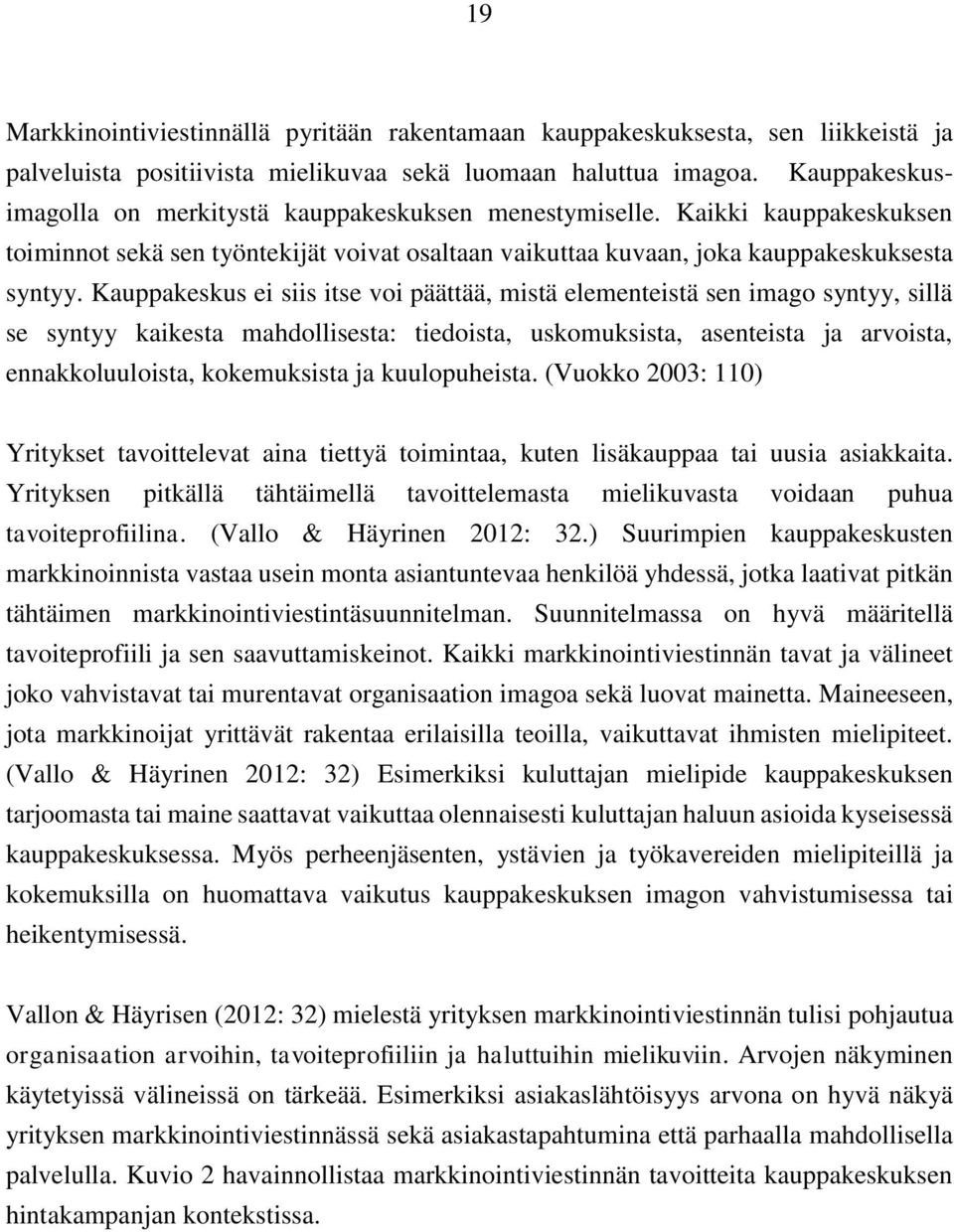 19

Markkinointiviestinnällä pyritään rakentamaan kauppakeskuksesta, sen liikkeistä ja palveluista positiivista mielikuvaa sekä luomaan haluttua imagoa. Kauppakeskusimagolla on merkitystä kauppakeskuksen menestymiselle. Kaikki kauppakeskuksen toiminnot sekä sen työntekijät voivat osaltaan vaikuttaa kuvaan, joka kauppakeskuksesta syntyy. Kauppakeskus ei siis itse voi päättää, mistä elementeistä sen imago syntyy, sillä se syntyy kaikesta mahdollisesta: tiedoista, uskomuksista, asenteista ja arvoista, ennakkoluuloista, kokemuksista ja kuulopuheista. (Vuokko 2003: 110)

Yritykset tavoittelevat aina tiettyä toimintaa, kuten lisäkauppaa tai uusia asiakkaita. Yrityksen pitkällä tähtäimellä tavoittelemasta mielikuvasta voidaan puhua tavoiteprofiilina. (Vallo & Häyrinen 2012: 32.) Suurimpien kauppakeskusten markkinoinnista vastaa usein monta asiantuntevaa henkilöä yhdessä, jotka laativat pitkän tähtäimen markkinointiviestintäsuunnitelman. Suunnitelmassa on hyvä määritellä tavoiteprofiili ja sen saavuttamiskeinot. Kaikki markkinointiviestinnän tavat ja välineet joko vahvistavat tai murentavat organisaation imagoa sekä luovat mainetta. Maineeseen, jota markkinoijat yrittävät rakentaa erilaisilla teoilla, vaikuttavat ihmisten mielipiteet. (Vallo & Häyrinen 2012: 32) Esimerkiksi kuluttajan mielipide kauppakeskuksen tarjoomasta tai maine saattavat vaikuttaa olennaisesti kuluttajan haluun asioida kyseisessä kauppakeskuksessa. Myös perheenjäsenten, ystävien ja työkavereiden mielipiteillä ja kokemuksilla on huomattava vaikutus kauppakeskuksen imagon vahvistumisessa tai heikentymisessä.

Vallon & Häyrisen (2012: 32) mielestä yrityksen markkinointiviestinnän tulisi pohjautua organisaation arvoihin, tavoiteprofiiliin ja haluttuihin mielikuviin. Arvojen näkyminen käytetyissä välineissä on tärkeää. Esimerkiksi asiakaslähtöisyys arvona on hyvä näkyä yrityksen markkinointiviestinnässä sekä asiakastapahtumina että parhaalla mahdollisella palvelulla. Kuvio 2 havainnollistaa markkinointiviestinnän tavoitteita kauppakeskuksen hintakampanjan kontekstissa.